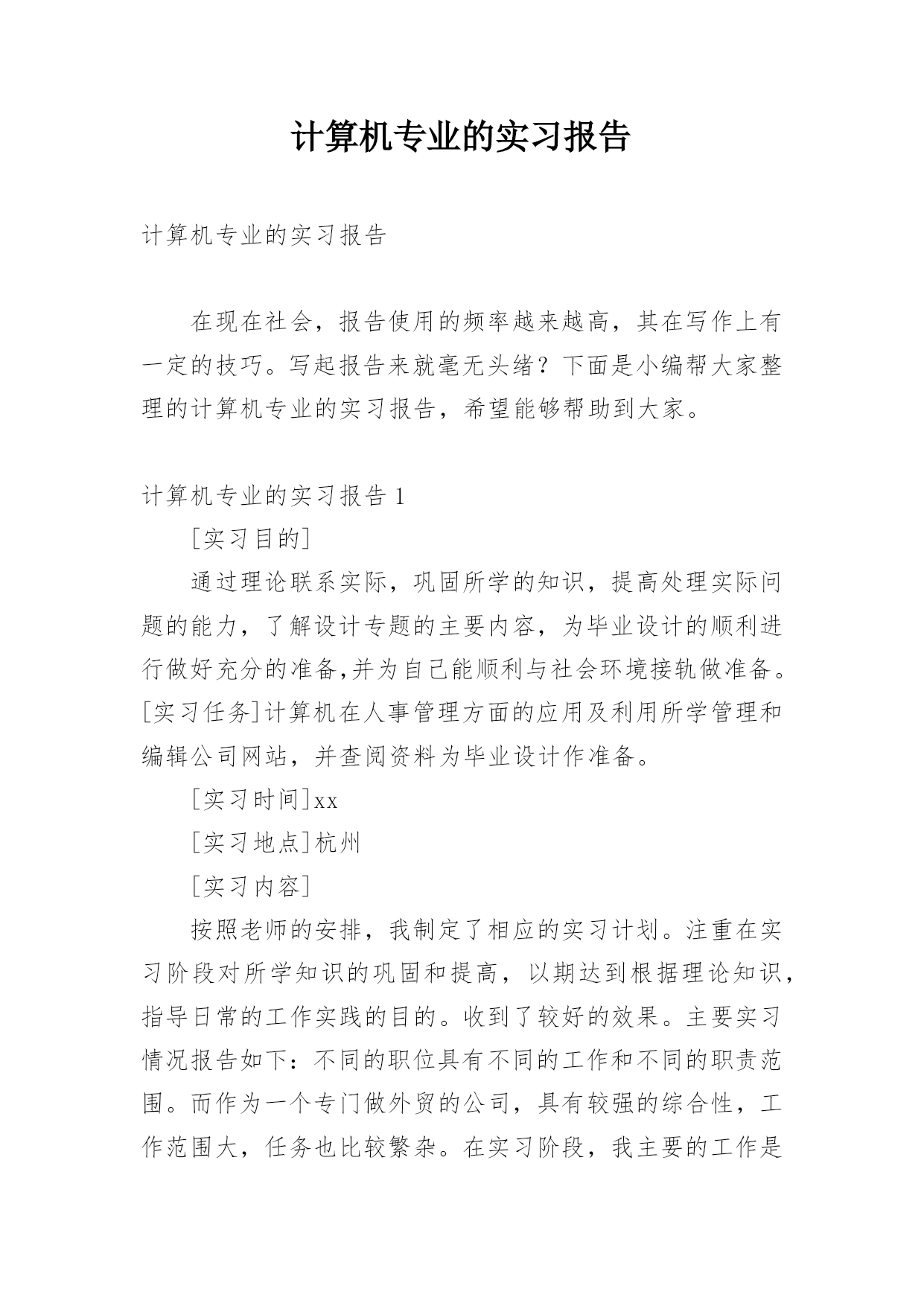 计算机专业的实习报告

计算机专业的实习报告

在现在社会，报告使用的频率越来越高，其在写作上有一定的技巧。写起报告来就毫无头绪？下面是小编帮大家整理的计算机专业的实习报告，希望能够帮助到大家。

计算机专业的实习报告 1

[实习目的]

通过理论联系实际，巩固所学的知识，提高处理实际问题的能力，了解设计专题的主要内容，为毕业设计的顺利进行做好充分的准备,并为自己能顺利与社会环境接轨做准备。[实习任务]计算机在人事管理方面的应用及利用所学管理和编辑公司网站，并查阅资料为毕业设计作准备。

[实习时间]xx

[实习地点]杭州

[实习内容]

按照老师的安排，我制定了相应的实习计划。注重在实习阶段对所学知识的巩固和提高，以期达到根据理论知识，指导日常的工作实践的目的。收到了较好的效果。主要实习情况报告如下：不同的职位具有不同的工作和不同的职责范围。而作为一个专门做外贸的公司，具有较强的综合性，工作范围大，任务也比较繁杂。在实习阶段，我主要的工作是